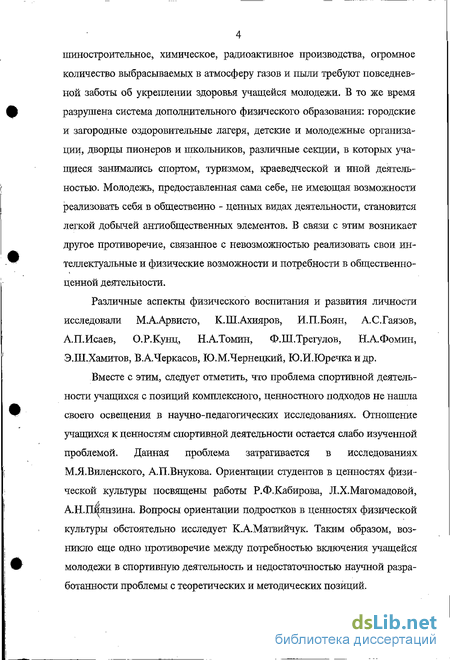 4

шиностроительное, химическое, радиоактивное производства, огромное количество выбрасываемых в атмосферу газов и пыли требуют повседневной заботы об укреплении здоровья учащейся молодежи. В то же время разрушена система дополнительного физического образования: городские и загородные оздоровительные лагеря, детские и молодежные организации, дворцы пионеров и школьников, различные секции, в которых учащиеся занимались спортом, туризмом, краеведческой и иной деятельностью. Молодежь, предоставленная сама себе, не имеющая возможности реализовать себя в общественно - ценных видах деятельности, становится легкой добычей антиобщественных элементов. В связи с этим возникает другое противоречие, связанное с невозможностью реализовать свои интеллектуальные и физические возможности и потребности в общественно-ценной деятельности.

Различные аспекты физического воспитания и развития личности исследовали М.А.Арвисто, К.Ш.Ахияров, И.П.Боян, А.С.Гаязов, А.П.Исаев, О.Р.Кунц, Н.А.Томин, Ф.Ш.Трегулов, Н.А.Фомин, Э.Ш.Хамитов, В.А.Черкасов, Ю.М.Чернецкий, Ю.И.Юречка и др.

Вместе с этим, следует отметить, что проблема спортивной деятельности учащихся с позиций комплексного, ценностного подходов не нашла своего освещения в научно-педагогических исследованиях. Отношение учащихся к ценностям спортивной деятельности остается слабо изученной проблемой. Данная проблема затрагивается в исследованиях М.Я.Виленского, А.П.Внукова. Ориентации студентов в ценностях физической культуры посвящены работы Р.Ф.Кабирова, Л.Х.Магомадовой, А.Н.Пиянзина. Вопросы ориентации подростков в ценностях физической культуры обстоятельно исследует К.А.Матвийчук. Таким образом, возникло еще одно противоречие между потребностью включения учащейся молодежи в спортивную деятельность и недостаточностью научной разработанности проблемы с теоретических и методических позиций.

dsLib.net
библиотека диссертаций